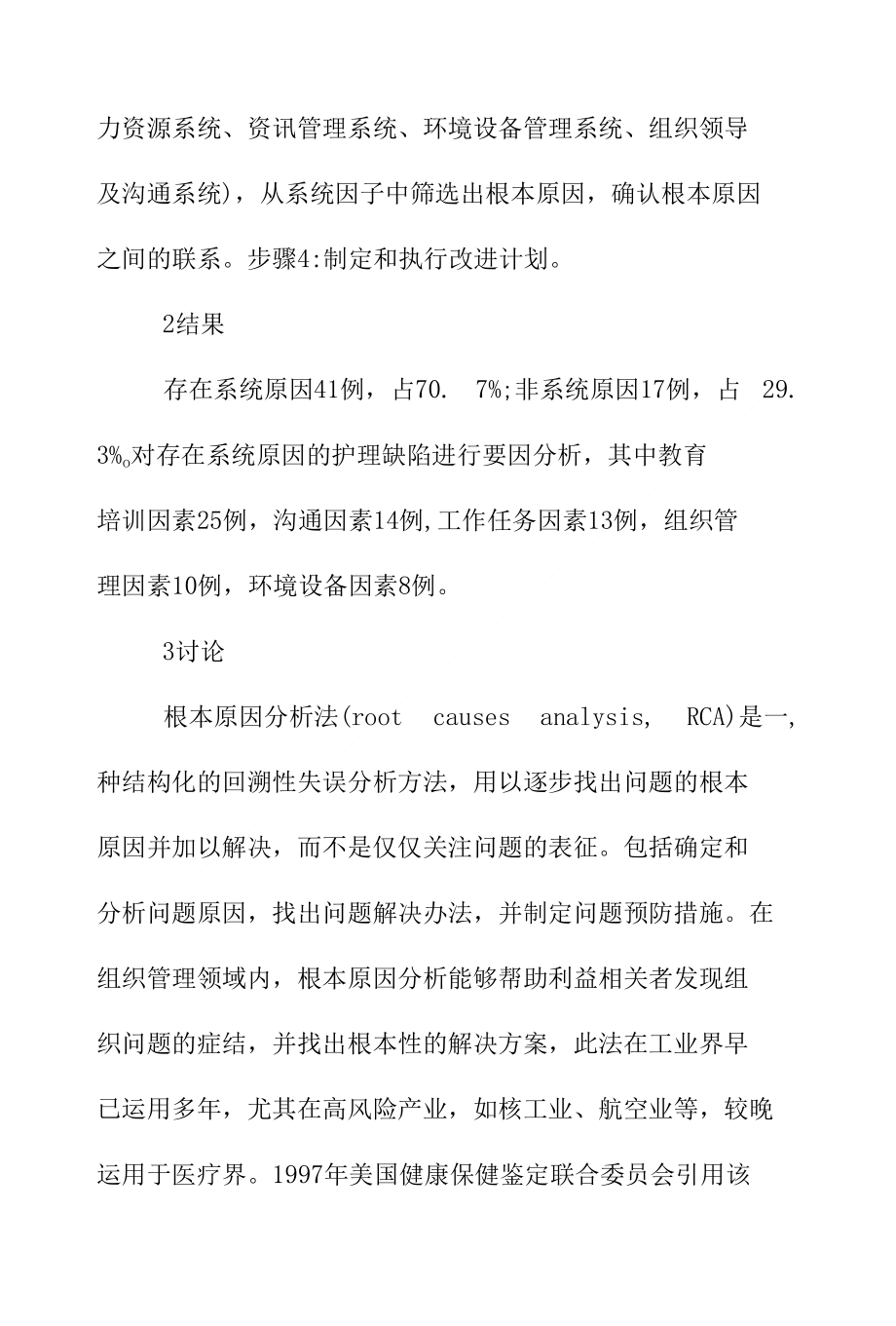 力资源系统、资讯管理系统、环境设备管理系统、组织领导及沟通系统)，从系统因子中筛选出根本原因，确认根本原因之间的联系。步骤4:制定和执行改进计划。

2结果

存在系统原因41例，占70. 7%;非系统原因17例，占 29. 3%。对存在系统原因的护理缺陷进行要因分析，其中教育培训因素25例，沟通因素14例,工作任务因素13例，组织管理因素10例，环境设备因素8例。

3讨论

根本原因分析法(root causes analysis, RCA)是一,种结构化的回溯性失误分析方法，用以逐步找出问题的根本原因并加以解决，而不是仅仅关注问题的表征。包括确定和分析问题原因，找出问题解决办法，并制定问题预防措施。在组织管理领域内，根本原因分析能够帮助利益相关者发现组织问题的症结，并找出根本性的解决方案，此法在工业界早已运用多年，尤其在高风险产业，如核工业、航空业等，较晚运用于医疗界。1997年美国健康保健鉴定联合委员会引用该